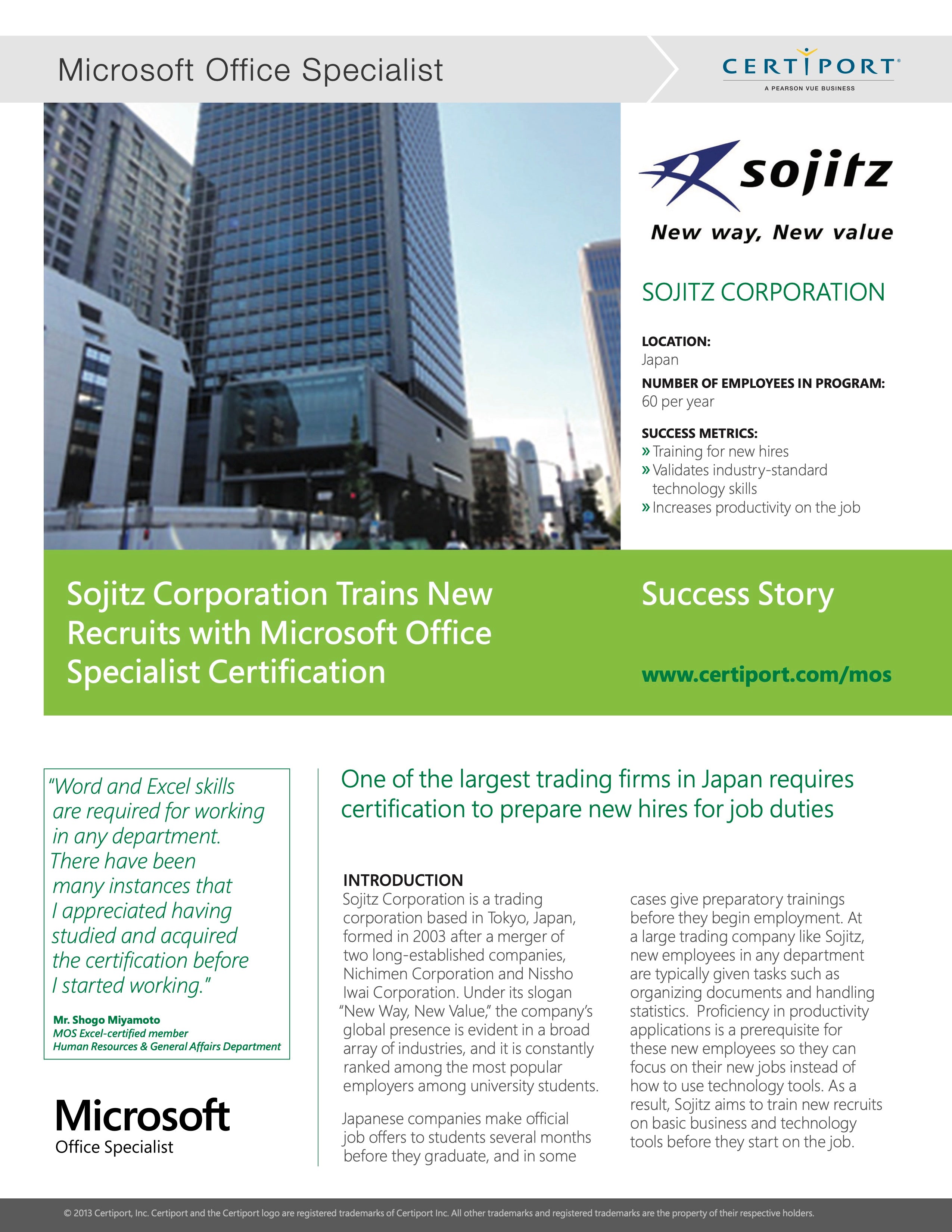 Microsoft Office Specialist

CERTIPORT®
A PEARSON VUE BUSINESS

sojitz
New way, New value

SOJITZ CORPORATION

LOCATION:
Japan

NUMBER OF EMPLOYEES IN PROGRAM:
60 per year

SUCCESS METRICS:
» Training for new hires
» Validates industry-standard technology skills
» Increases productivity on the job

Sojitz Corporation Trains New Recruits with Microsoft Office Specialist Certification

Success Story

www.certiport.com/mos

"Word and Excel skills are required for working in any department. There have been many instances that I appreciated having studied and acquired the certification before I started working."

Mr. Shogo Miyamoto
MOS Excel-certified member
Human Resources & General Affairs Department

Microsoft
Office Specialist

One of the largest trading firms in Japan requires certification to prepare new hires for job duties

INTRODUCTION
Sojitz Corporation is a trading corporation based in Tokyo, Japan, formed in 2003 after a merger of two long-established companies, Nichimen Corporation and Nissho Iwai Corporation. Under its slogan "New Way, New Value," the company's global presence is evident in a broad array of industries, and it is constantly ranked among the most popular employers among university students.

Japanese companies make official job offers to students several months before they graduate, and in some cases give preparatory trainings before they begin employment. At a large trading company like Sojitz, new employees in any department are typically given tasks such as organizing documents and handling statistics. Proficiency in productivity applications is a prerequisite for these new employees so they can focus on their new jobs instead of how to use technology tools. As a result, Sojitz aims to train new recruits on basic business and technology tools before they start on the job.

© 2013 Certiport, Inc. Certiport and the Certiport logo are registered trademarks of Certiport Inc. All other trademarks and registered trademarks are the property of their respective holders.